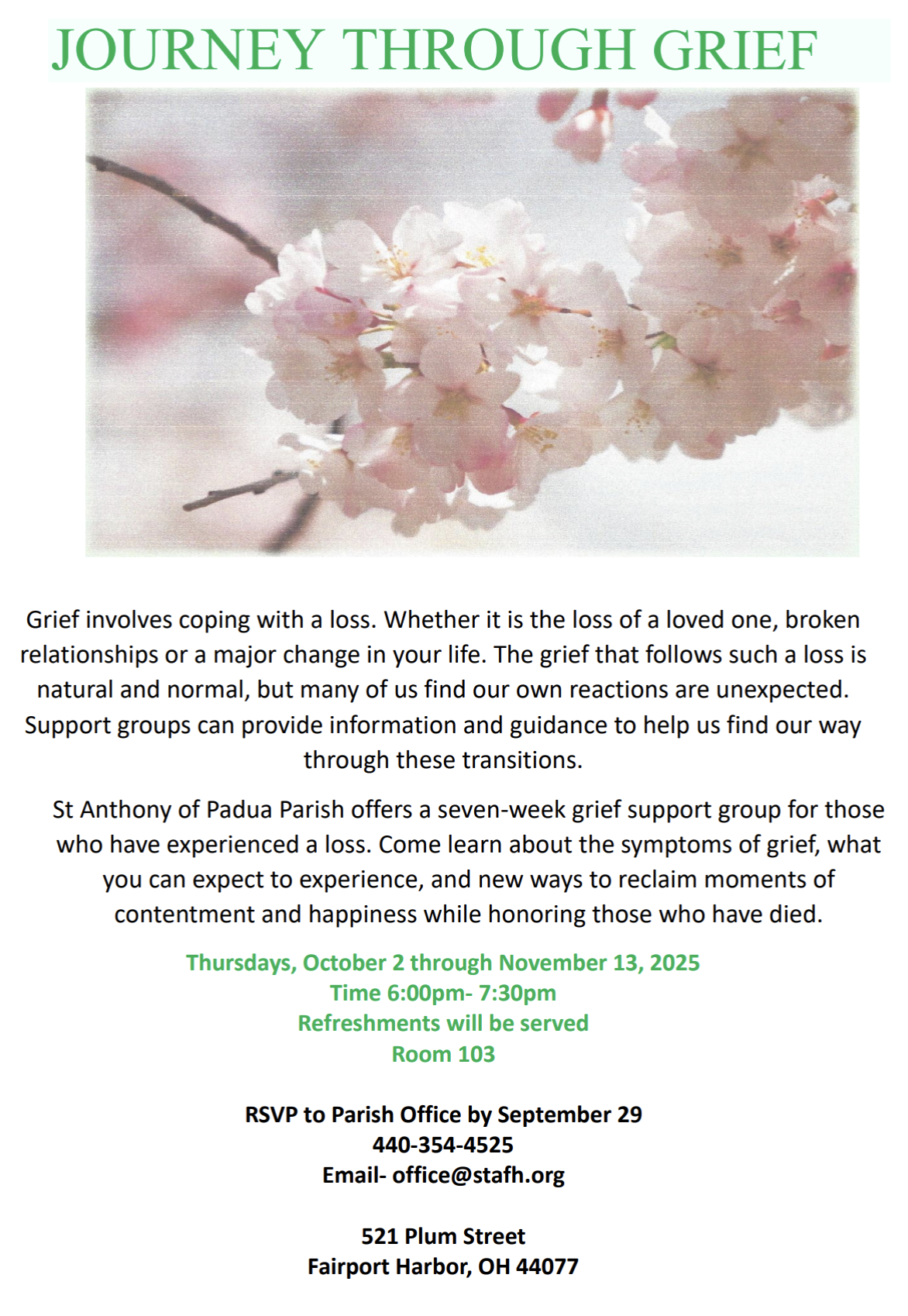 JOURNEY THROUGH GRIEF

Grief involves coping with a loss. Whether it is the loss of a loved one, broken relationships or a major change in your life. The grief that follows such a loss is natural and normal, but many of us find our own reactions are unexpected. Support groups can provide information and guidance to help us find our way through these transitions.

St Anthony of Padua Parish offers a seven-week grief support group for those who have experienced a loss. Come learn about the symptoms of grief, what you can expect to experience, and new ways to reclaim moments of contentment and happiness while honoring those who have died.

Thursdays, October 2 through November 13, 2025
Time 6:00pm- 7:30pm
Refreshments will be served
Room 103

RSVP to Parish Office by September 29
440-354-4525
Email- office@stafh.org

521 Plum Street
Fairport Harbor, OH 44077